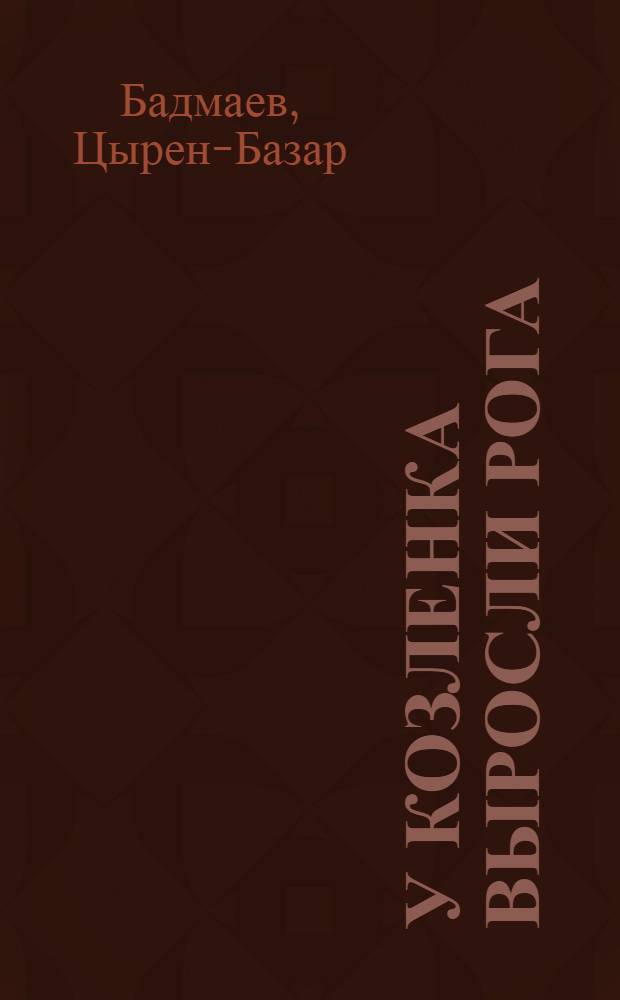 Бадмаев, Цырен-Базар

У КОЗЛЕНКА ВЫРОСЛИ РОГА